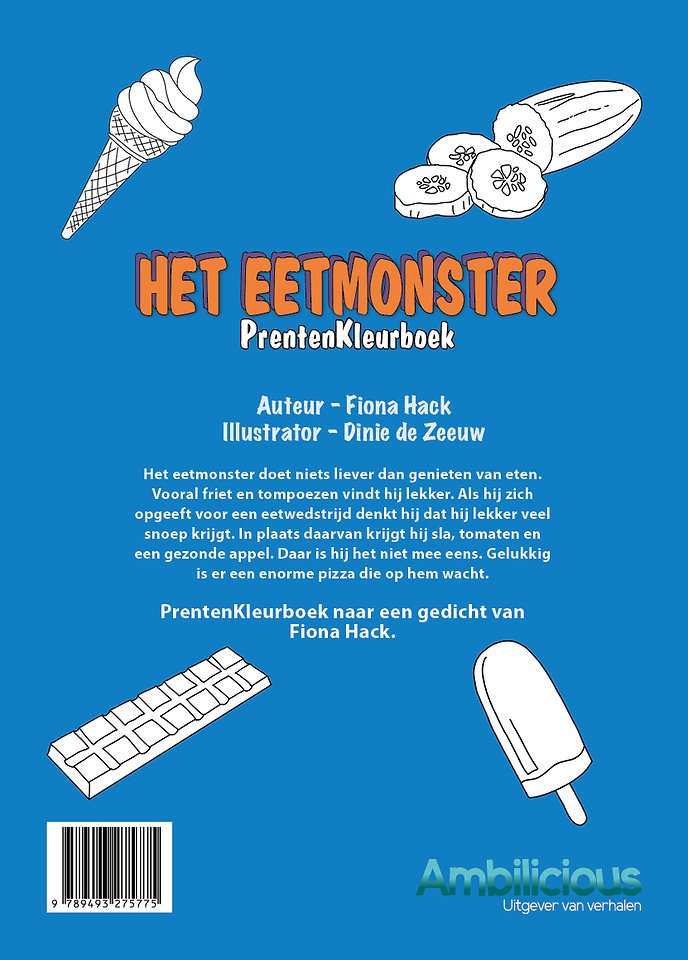 HET EETMONSTER
PrentenKleurboek

Auteur - Fiona Hack
Illustrator - Dinie de Zeeuw

Het eetmonster doet niets liever dan genieten van eten. Vooral friet en tompoezen vindt hij lekker. Als hij zich opgeeft voor een eetwedstrijd denkt hij dat hij lekker veel snoep krijgt. In plaats daarvan krijgt hij sla, tomaten en een gezonde appel. Daar is hij het niet mee eens. Gelukkig is er een enorme pizza die op hem wacht.

PrentenKleurboek naar een gedicht van Fiona Hack.

9 789493 275775

Ambilicious
Uitgever van verhalen